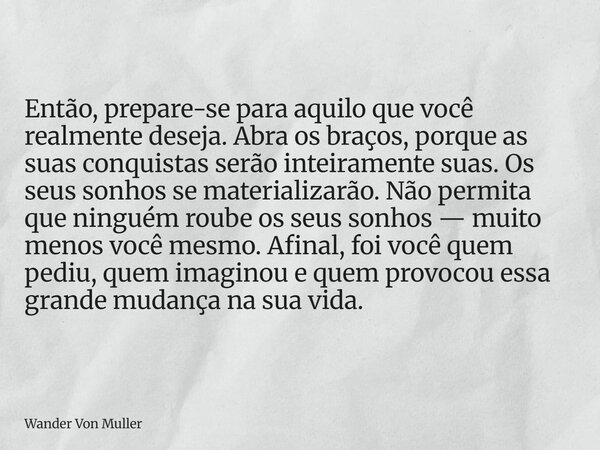 Então, prepare-se para aquilo que você realmente deseja. Abra os braços, porque as suas conquistas serão inteiramente suas. Os seus sonhos se materializarão. Não permita que ninguém roube os seus sonhos — muito menos você mesmo. Afinal, foi você quem pediu, quem imaginou e quem provocou essa grande mudança na sua vida.

Wander Von Muller